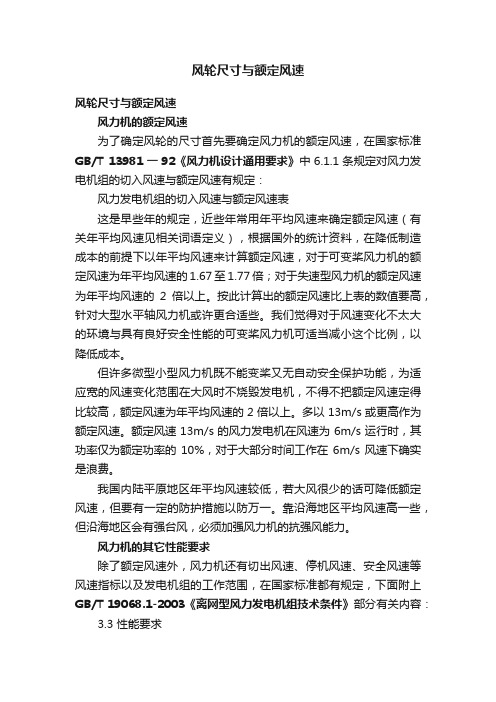 风轮尺寸与额定风速

风轮尺寸与额定风速

风力机的额定风速

为了确定风轮的尺寸首先要确定风力机的额定风速，在国家标准 GB/T 13981 — 92《风力机设计通用要求》中 6.1.1 条规定对风力发电机组的切入风速与额定风速有规定：

风力发电机组的切入风速与额定风速表

这是早些年的规定，近些年常用年平均风速来确定额定风速（有关年平均风速见相关词语定义），根据国外的统计资料，在降低制造成本的前提下以年平均风速来计算额定风速，对于可变桨风力机的额定风速为年平均风速的 1.67 至 1.77 倍；对于失速型风力机的额定风速为年平均风速的 2 倍以上。按此计算出的额定风速比上表的数值要高，针对大型水平轴风力机或许更合适些。我们觉得对于风速变化不太大的环境与具有良好安全性能的可变桨风力机可适当减小这个比例，以降低成本。

但许多微型小型风力机既不能变桨又无自动安全保护功能，为适应宽的风速变化范围在大风时不烧毁发电机，不得不把额定风速定得比较高，额定风速为年平均风速的 2 倍以上。多以 13m/s 或更高作为额定风速。额定风速 13m/s 的风力发电机在风速为 6m/s 运行时，其功率仅为额定功率的 10%，对于大部分时间工作在 6m/s 风速下确实是浪费。

我国内陆平原地区年平均风速较低，若大风很少的话可降低额定风速，但要有一定的防护措施以防万一。靠沿海地区平均风速高一些，但沿海地区会有强台风，必须加强风力机的抗强风能力。

风力机的其它性能要求

除了额定风速外，风力机还有切出风速、停机风速、安全风速等风速指标以及发电机组的工作范围，在国家标准都有规定，下面附上 GB/T 19068.1-2003《离网型风力发电机组技术条件》部分有关内容：

3.3 性能要求